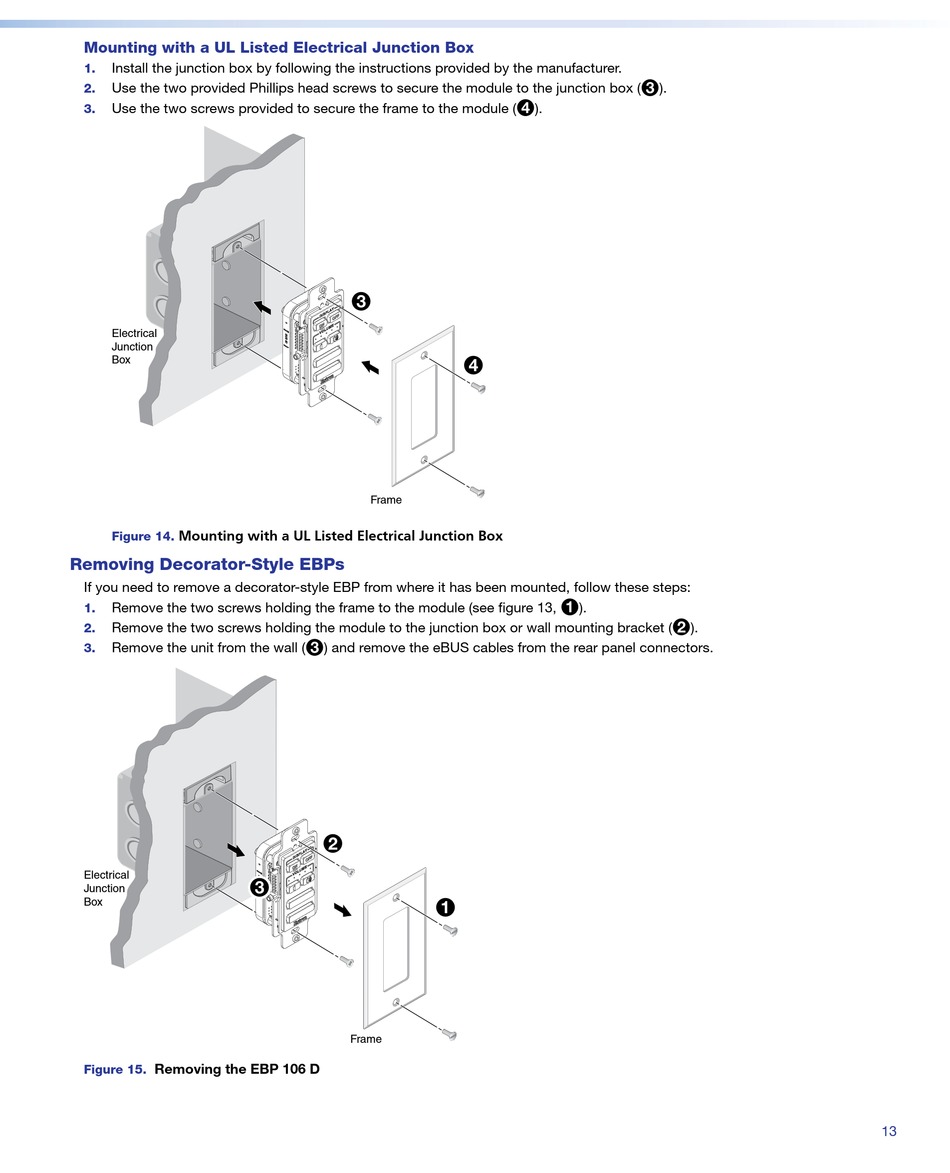 Mounting with a UL Listed Electrical Junction Box

1. Install the junction box by following the instructions provided by the manufacturer.
2. Use the two provided Phillips head screws to secure the module to the junction box (3).
3. Use the two screws provided to secure the frame to the module (4).

Electrical Junction Box

3

4

Frame

Figure 14. Mounting with a UL Listed Electrical Junction Box

Removing Decorator-Style EBPs

If you need to remove a decorator-style EBP from where it has been mounted, follow these steps:

1. Remove the two screws holding the frame to the module (see figure 13, 1).
2. Remove the two screws holding the module to the junction box or wall mounting bracket (2).
3. Remove the unit from the wall (3) and remove the eBUS cables from the rear panel connectors.

Electrical Junction Box

2

3

1

Frame

Figure 15. Removing the EBP 106 D

13